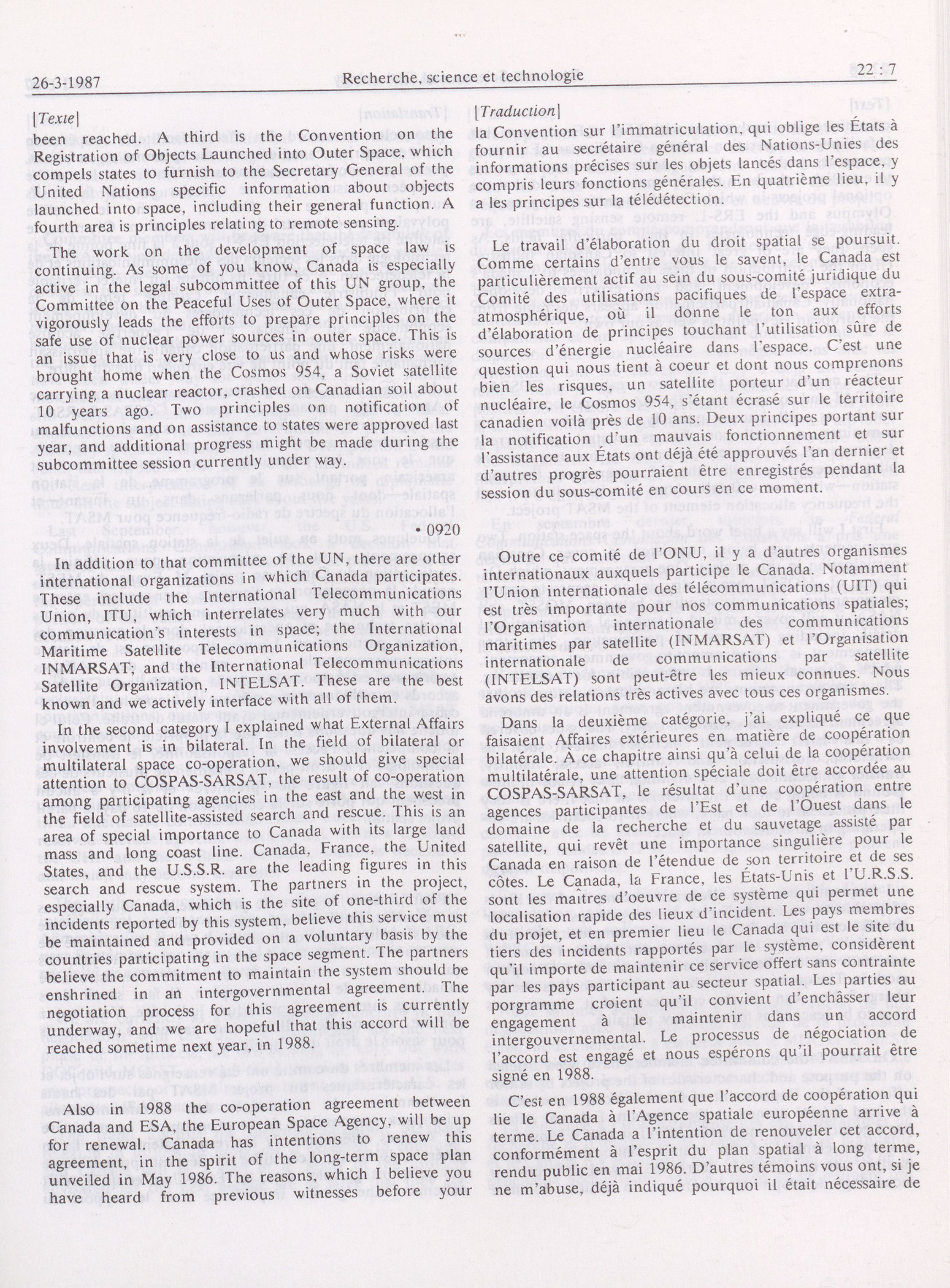 26-3-1987 Recherche, science et technologie 22 : 7

[Texte]

been reached. A third is the Convention on the Registration of Objects Launched into Outer Space, which compels states to furnish to the Secretary General of the United Nations specific information about objects launched into space, including their general function. A fourth area is principles relating to remote sensing.

The work on the development of space law is continuing. As some of you know, Canada is especially active in the legal subcommittee of this UN group, the Committee on the Peaceful Uses of Outer Space, where it vigorously leads the efforts to prepare principles on the safe use of nuclear power sources in outer space. This is an issue that is very close to us and whose risks were brought home when the Cosmos 954, a Soviet satellite carrying a nuclear reactor, crashed on Canadian soil about 10 years ago. Two principles on notification of malfunctions and on assistance to states were approved last year, and additional progress might be made during the subcommittee session currently under way.

• 0920

In addition to that committee of the UN, there are other international organizations in which Canada participates. These include the International Telecommunications Union, ITU, which interrelates very much with our communication's interests in space; the International Maritime Satellite Telecommunications Organization, INMARSAT; and the International Telecommunications Satellite Organization, INTELSAT. These are the best known and we actively interface with all of them.

In the second category I explained what External Affairs involvement is in bilateral. In the field of bilateral or multilateral space co-operation, we should give special attention to COSPAS-SARSAT, the result of co-operation among participating agencies in the east and the west in the field of satellite-assisted search and rescue. This is an area of special importance to Canada with its large land mass and long coast line. Canada, France, the United States, and the U.S.S.R. are the leading figures in this search and rescue system. The partners in the project, especially Canada, which is the site of one-third of the incidents reported by this system, believe this service must be maintained and provided on a voluntary basis by the countries participating in the space segment. The partners believe the commitment to maintain the system should be enshrined in an intergovernmental agreement. The negotiation process for this agreement is currently underway, and we are hopeful that this accord will be reached sometime next year, in 1988.

Also in 1988 the co-operation agreement between Canada and ESA, the European Space Agency, will be up for renewal. Canada has intentions to renew this agreement, in the spirit of the long-term space plan unveiled in May 1986. The reasons, which I believe you have heard from previous witnesses before your

[Traduction]

la Convention sur l'immatriculation, qui oblige les États à fournir au secrétaire général des Nations-Unies des informations précises sur les objets lancés dans l'espace, y compris leurs fonctions générales. En quatrième lieu, il y a les principes sur la télédétection.

Le travail d'élaboration du droit spatial se poursuit. Comme certains d'entre vous le savent, le Canada est particulièrement actif au sein du sous-comité juridique du Comité des utilisations pacifiques de l'espace extra-atmosphérique, où il donne le ton aux efforts d'élaboration de principes touchant l'utilisation sûre de sources d'énergie nucléaire dans l'espace. C'est une question qui nous tient à coeur et dont nous comprenons bien les risques, un satellite porteur d'un réacteur nucléaire, le Cosmos 954, s'étant écrasé sur le territoire canadien voilà près de 10 ans. Deux principes portant sur la notification d'un mauvais fonctionnement et sur l'assistance aux États ont déjà été approuvés l'an dernier et d'autres progrès pourraient être enregistrés pendant la session du sous-comité en cours en ce moment.

Outre ce comité de l'ONU, il y a d'autres organismes internationaux auxquels participe le Canada. Notamment l'Union internationale des télécommunications (UIT) qui est très importante pour nos communications spatiales; l'Organisation internationale des communications maritimes par satellite (INMARSAT) et l'Organisation internationale de communications par satellite (INTELSAT) sont peut-être les mieux connues. Nous avons des relations très actives avec tous ces organismes.

Dans la deuxième catégorie, j'ai expliqué ce que faisaient Affaires extérieures en matière de coopération bilatérale. À ce chapitre ainsi qu'à celui de la coopération multilatérale, une attention spéciale doit être accordée au COSPAS-SARSAT, le résultat d'une coopération entre agences participantes de l'Est et de l'Ouest dans le domaine de la recherche et du sauvetage assisté par satellite, qui revêt une importance singulière pour le Canada en raison de l'étendue de son territoire et de ses côtes. Le Canada, la France, les États-Unis et l'U.R.S.S. sont les maîtres d'oeuvre de ce système qui permet une localisation rapide des lieux d'incident. Les pays membres du projet, et en premier lieu le Canada qui est le site du tiers des incidents rapportés par le système, considèrent qu'il importe de maintenir ce service offert sans contrainte par les pays participant au secteur spatial. Les parties au porgramme croient qu'il convient d'enchâsser leur engagement à le maintenir dans un accord intergouvernemental. Le processus de négociation de l'accord est engagé et nous espérons qu'il pourrait être signé en 1988.

C'est en 1988 également que l'accord de coopération qui lie le Canada à l'Agence spatiale européenne arrive à terme. Le Canada a l'intention de renouveler cet accord, conformément à l'esprit du plan spatial à long terme, rendu public en mai 1986. D'autres témoins vous ont, si je ne m'abuse, déjà indiqué pourquoi il était nécessaire de